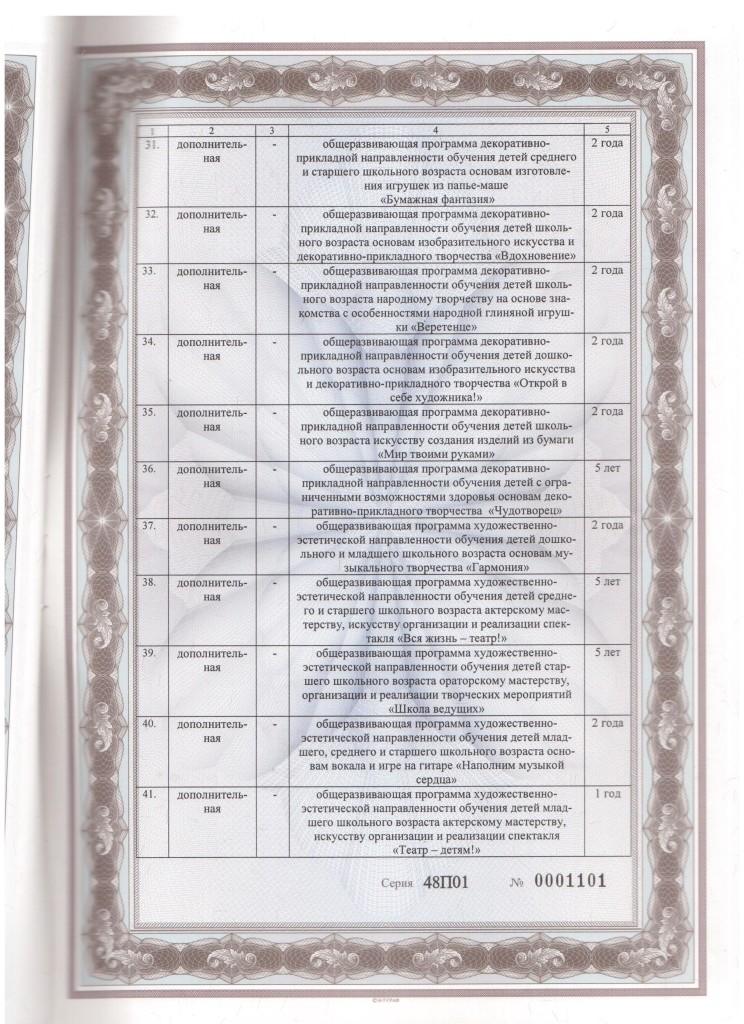 | 1 | 2 | 3 | 4 | 5 |
|---|---|---|---|---|
| 31. | дополнительная | - | общеразвивающая программа декоративно-прикладной направленности обучения детей среднего и старшего школьного возраста основам изготовления игрушек из папье-маше «Бумажная фантазия» | 2 года |
| 32. | дополнительная | - | общеразвивающая программа декоративно-прикладной направленности обучения детей школьного возраста основам изобразительного искусства и декоративно-прикладного творчества «Вдохновение» | 2 года |
| 33. | дополнительная | - | общеразвивающая программа декоративно-прикладной направленности обучения детей школьного возраста народному творчеству на основе знакомства с особенностями народной глиняной игрушки «Веретенце» | 2 года |
| 34. | дополнительная | - | общеразвивающая программа декоративно-прикладной направленности обучения детей дошкольного возраста основам изобразительного искусства и декоративно-прикладного творчества «Открой в себе художника!» | 2 года |
| 35. | дополнительная | - | общеразвивающая программа декоративно-прикладной направленности обучения детей школьного возраста искусству создания изделий из бумаги «Мир твоими руками» | 2 года |
| 36. | дополнительная | - | общеразвивающая программа декоративно-прикладной направленности обучения детей с ограниченными возможностями здоровья основам декоративно-прикладного творчества «Чудотворец» | 5 лет |
| 37. | дополнительная | - | общеразвивающая программа художественно-эстетической направленности обучения детей дошкольного и младшего школьного возраста основам музыкального творчества «Гармония» | 2 года |
| 38. | дополнительная | - | общеразвивающая программа художественно-эстетической направленности обучения детей среднего и старшего школьного возраста актерскому мастерству, искусству организации и реализации спектакля «Вся жизнь – театр!» | 5 лет |
| 39. | дополнительная | - | общеразвивающая программа художественно-эстетической направленности обучения детей старшего школьного возраста ораторскому мастерству, организации и реализации творческих мероприятий «Школа ведущих» | 5 лет |
| 40. | дополнительная | - | общеразвивающая программа художественно-эстетической направленности обучения детей младшего, среднего и старшего школьного возраста основам вокала и игре на гитаре «Наполним музыкой сердца» | 2 года |
| 41. | дополнительная | - | общеразвивающая программа художественно-эстетической направленности обучения детей младшего школьного возраста актерскому мастерству, искусству организации и реализации спектакля «Театр – детям!» | 1 год |

Серия 48П01 № 0001101